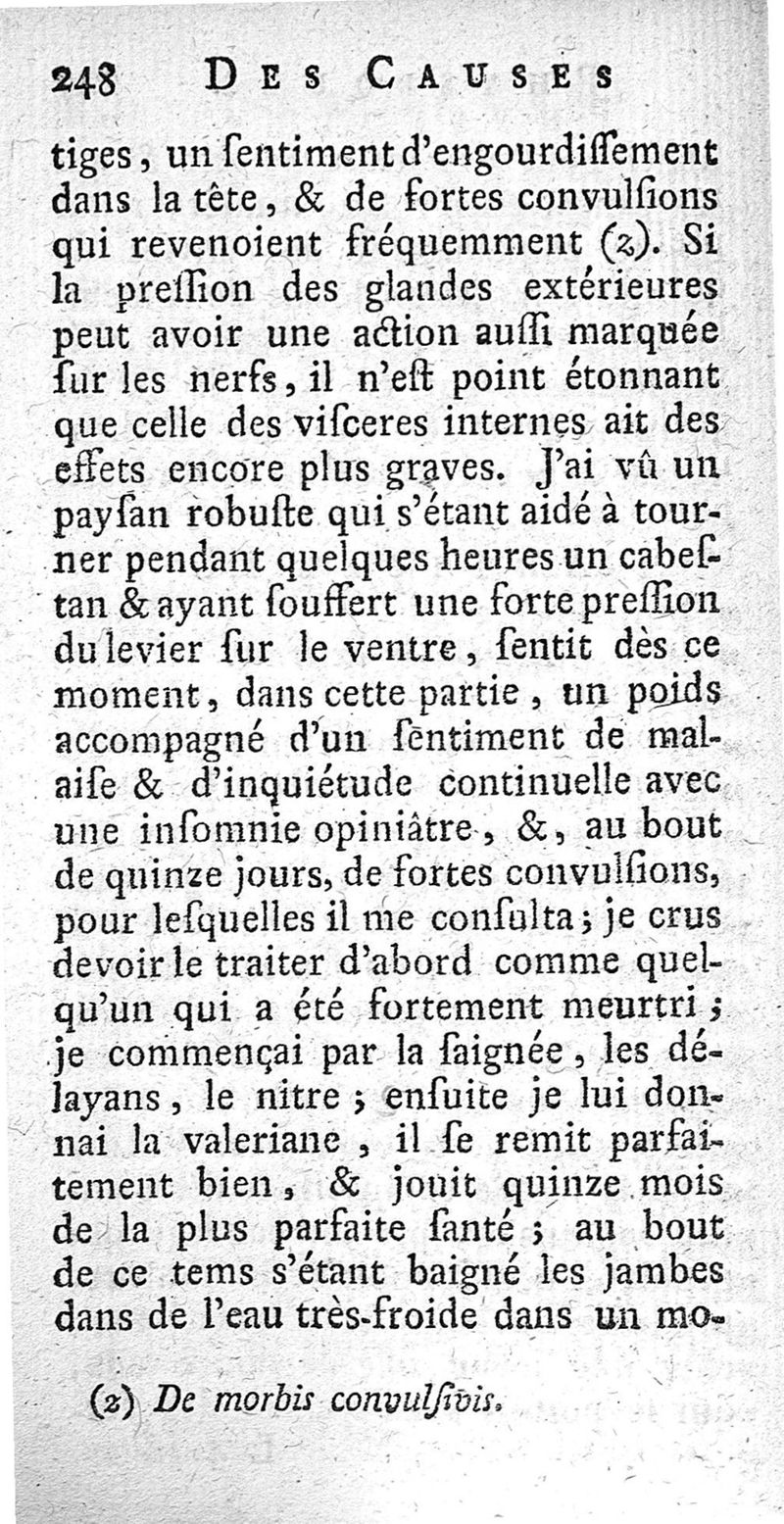 248 DES CAUSES

tiges, un ſentiment d'engourdiſſement dans la tête, & de fortes convulſions qui revenoient fréquemment (z). Si la preſſion des glandes extérieures peut avoir une action auſſi marquée ſur les nerfs, il n'eſt point étonnant que celle des viſceres internes ait des effets encore plus graves. J'ai vû un payſan robuſte qui s'étant aidé à tourner pendant quelques heures un cabeſtan & ayant ſouffert une forte preſſion du levier ſur le ventre, ſentit dès ce moment, dans cette partie, un poids accompagné d'un ſentiment de malaiſe & d'inquiétude continuelle avec une inſomnie opiniâtre, &, au bout de quinze jours, de fortes convulſions, pour leſquelles il me conſulta; je crus devoir le traiter d'abord comme quelqu'un qui a été fortement meurtri; je commençai par la ſaignée, les délayans, le nitre; enſuite je lui donnai la valeriane, il ſe remit parfaitement bien, & jouit quinze mois de la plus parfaite ſanté; au bout de ce tems s'étant baigné les jambes dans de l'eau très-froide dans un mo-

(z) De morbis convulſivis.